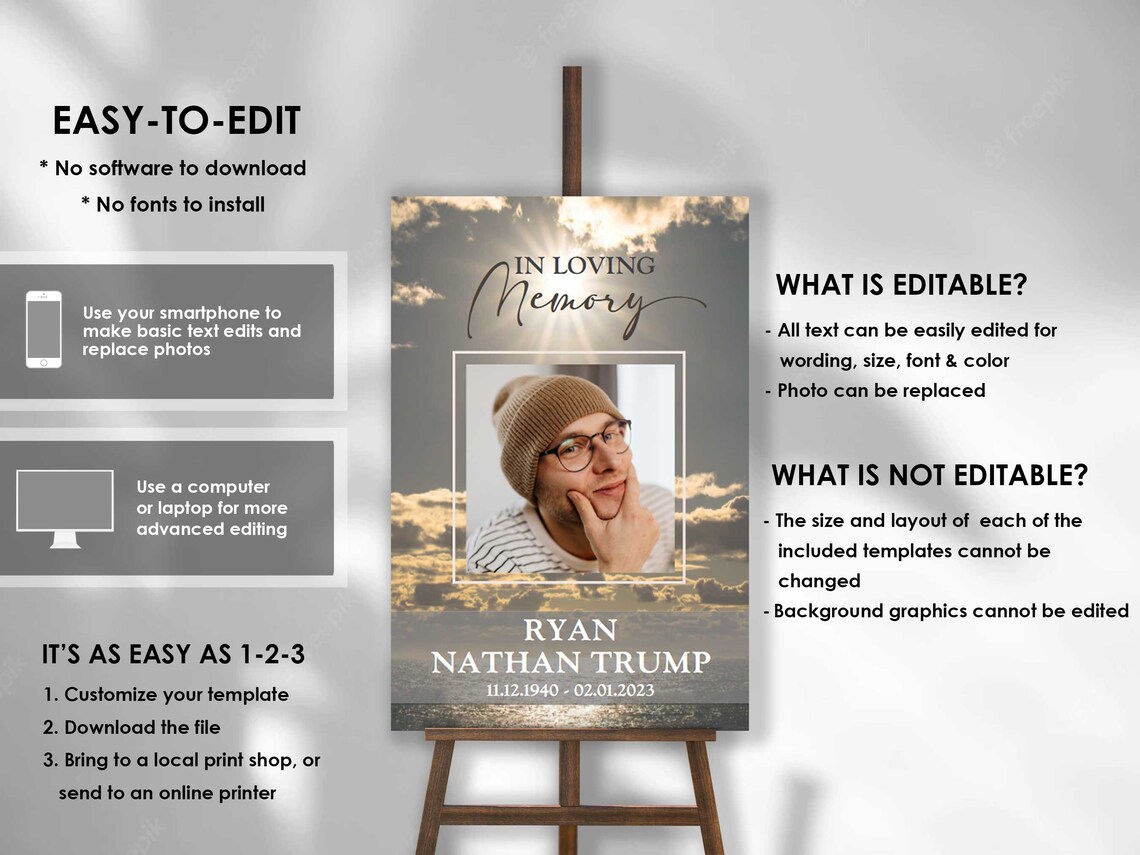 EASY-TO-EDIT

* No software to download

* No fonts to install

Use your smartphone to make basic text edits and replace photos

Use a computer or laptop for more advanced editing

IT'S AS EASY AS 1-2-3

1. Customize your template

2. Download the file

3. Bring to a local print shop, or send to an online printer

IN LOVING

Memory

RYAN

NATHAN TRUMP

11.12.1940 - 02.01.2023

WHAT IS EDITABLE?

- All text can be easily edited for wording, size, font & color

- Photo can be replaced

WHAT IS NOT EDITABLE?

- The size and layout of each of the included templates cannot be changed

- Background graphics cannot be edited

freepik